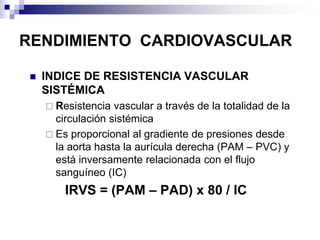 RENDIMIENTO CARDIOVASCULAR

INDICE DE RESISTENCIA VASCULAR SISTÉMICA

Resistencia vascular a través de la totalidad de la circulación sistémica

Es proporcional al gradiente de presiones desde la aorta hasta la aurícula derecha (PAM – PVC) y está inversamente relacionada con el flujo sanguíneo (IC)

IRVS = (PAM – PAD) x 80 / IC